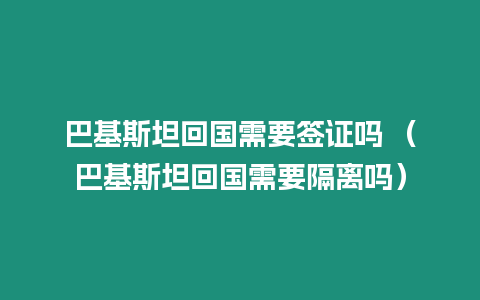 巴基斯坦回国需要签证吗（巴基斯坦回国需要隔离吗）